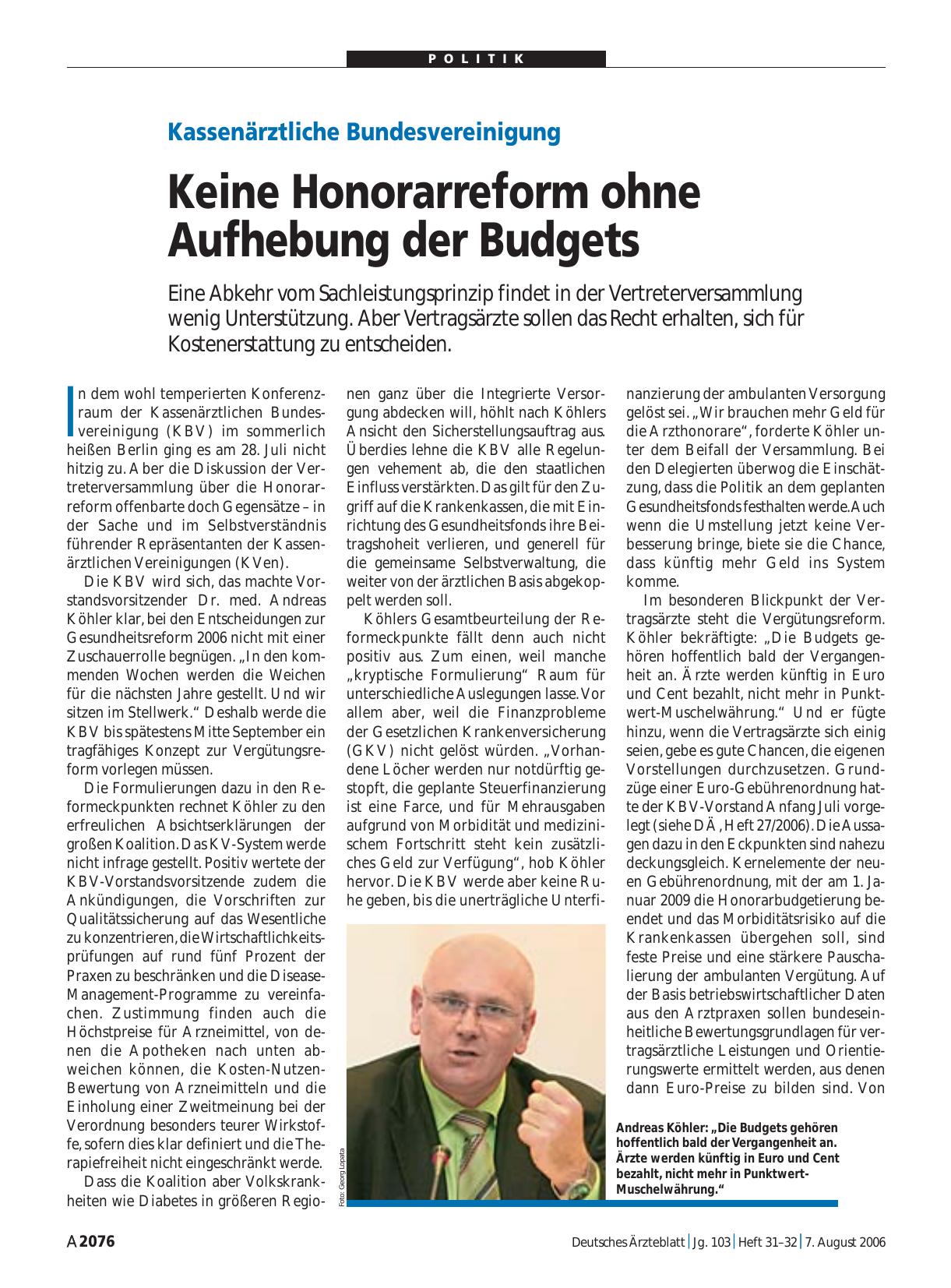 POLITIK

Kassenärztliche Bundesvereinigung

Keine Honorarreform ohne Aufhebung der Budgets

Eine Abkehr vom Sachleistungsprinzip findet in der Vertreterversammlung wenig Unterstützung. Aber Vertragsärzte sollen das Recht erhalten, sich für Kostenerstattung zu entscheiden.

In dem wohl temperierten Konferenzraum der Kassenärztlichen Bundesvereinigung (KBV) im sommerlich heißen Berlin ging es am 28. Juli nicht hitzig zu. Aber die Diskussion der Vertreterversammlung über die Honorarreform offenbarte doch Gegensätze – in der Sache und im Selbstverständnis führender Repräsentanten der Kassenärztlichen Vereinigungen (KVen).

Die KBV wird sich, das machte Vorstandsvorsitzender Dr. med. Andreas Köhler klar, bei den Entscheidungen zur Gesundheitsreform 2006 nicht mit einer Zuschauerrolle begnügen. „In den kommenden Wochen werden die Weichen für die nächsten Jahre gestellt. Und wir sitzen im Stellwerk.“ Deshalb werde die KBV bis spätestens Mitte September ein tragfähiges Konzept zur Vergütungsreform vorlegen müssen.

Die Formulierungen dazu in den Reformeckpunkten rechnet Köhler zu den erfreulichen Absichtserklärungen der großen Koalition. Das KV-System werde nicht infrage gestellt. Positiv wertete der KBV-Vorstandsvorsitzende zudem die Ankündigungen, die Vorschriften zur Qualitätssicherung auf das Wesentliche zu konzentrieren, die Wirtschaftlichkeitsprüfungen auf rund fünf Prozent der Praxen zu beschränken und die Disease-Management-Programme zu vereinfachen. Zustimmung finden auch die Höchstpreise für Arzneimittel, von denen die Apotheken nach unten abweichen können, die Kosten-Nutzen-Bewertung von Arzneimitteln und die Einholung einer Zweitmeinung bei der Verordnung besonders teurer Wirkstoffe, sofern dies klar definiert und die Therapiefreiheit nicht eingeschränkt werde.

Dass die Koalition aber Volkskrankheiten wie Diabetes in größeren Regionen ganz über die Integrierte Versorgung abdecken will, höhlt nach Köhlers Ansicht den Sicherstellungsauftrag aus. Überdies lehne die KBV alle Regelungen vehement ab, die den staatlichen Einfluss verstärkten. Das gilt für den Zugriff auf die Krankenkassen, die mit Einrichtung des Gesundheitsfonds ihre Beitragshoheit verlieren, und generell für die gemeinsame Selbstverwaltung, die weiter von der ärztlichen Basis abgekoppelt werden soll.

Köhlers Gesamtbeurteilung der Reformeckpunkte fällt denn auch nicht positiv aus. Zum einen, weil manche „kryptische Formulierung“ Raum für unterschiedliche Auslegungen lasse. Vor allem aber, weil die Finanzprobleme der Gesetzlichen Krankenversicherung (GKV) nicht gelöst würden. „Vorhandene Löcher werden nur notdürftig gestopft, die geplante Steuerfinanzierung ist eine Farce, und für Mehrausgaben aufgrund von Morbidität und medizinischem Fortschritt steht kein zusätzliches Geld zur Verfügung“, hob Köhler hervor. Die KBV werde aber keine Ruhe geben, bis die unerträgliche Unterfinanzierung der ambulanten Versorgung gelöst sei. „Wir brauchen mehr Geld für die Arzthonorare“, forderte Köhler unter dem Beifall der Versammlung. Bei den Delegierten überwog die Einschätzung, dass die Politik an dem geplanten Gesundheitsfonds festhalten werde. Auch wenn die Umstellung jetzt keine Verbesserung bringe, biete sie die Chance, dass künftig mehr Geld ins System komme.

Im besonderen Blickpunkt der Vertragsärzte steht die Vergütungsreform. Köhler bekräftigte: „Die Budgets gehören hoffentlich bald der Vergangenheit an. Ärzte werden künftig in Euro und Cent bezahlt, nicht mehr in Punktwert-Muschelwährung.“ Und er fügte hinzu, wenn die Vertragsärzte sich einig seien, gebe es gute Chancen, die eigenen Vorstellungen durchzusetzen. Grundzüge einer Euro-Gebührenordnung hatte der KBV-Vorstand Anfang Juli vorgelegt (siehe DÄ, Heft 27/2006). Die Aussagen dazu in den Eckpunkten sind nahezu deckungsgleich. Kernelemente der neuen Gebührenordnung, mit der am 1. Januar 2009 die Honorarbudgetierung beendet und das Morbiditätsrisiko auf die Krankenkassen übergehen soll, sind feste Preise und eine stärkere Pauschalierung der ambulanten Vergütung. Auf der Basis betriebswirtschaftlicher Daten aus den Arztpraxen sollen bundeseinheitliche Bewertungsgrundlagen für vertragsärztliche Leistungen und Orientierungswerte ermittelt werden, aus denen dann Euro-Preise zu bilden sind. Von

Foto: Georg Lopata

Andreas Köhler: „Die Budgets gehören hoffentlich bald der Vergangenheit an. Ärzte werden künftig in Euro und Cent bezahlt, nicht mehr in Punktwert-Muschelwährung.“

A 2076 Deutsches Ärzteblatt | Jg. 103 | Heft 31–32 | 7. August 2006